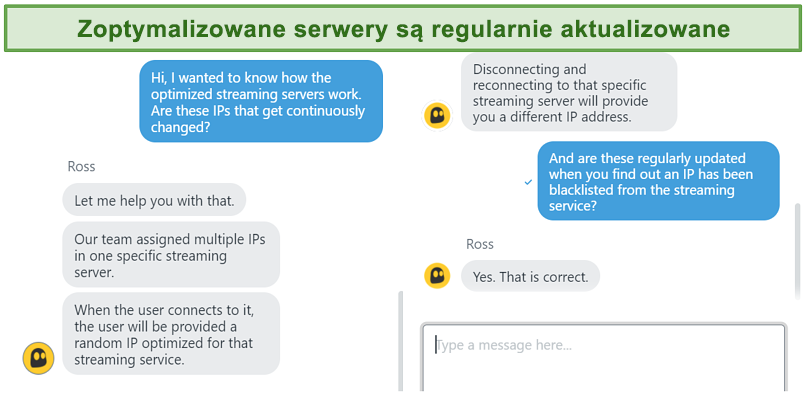 Zoptymalizowane serwery są regularnie aktualizowane

Hi, I wanted to know how the optimized streaming servers work. Are these IPs that get continuously changed?

Ross

Let me help you with that.

Our team assigned multiple IPs in one specific streaming server.

When the user connects to it, the user will be provided a random IP optimized for that streaming service.

Disconnecting and reconnecting to that specific streaming server will provide you a different IP address.

And are these regularly updated when you find out an IP has been blacklisted from the streaming service?

Ross

Yes. That is correct.

Type a message here...